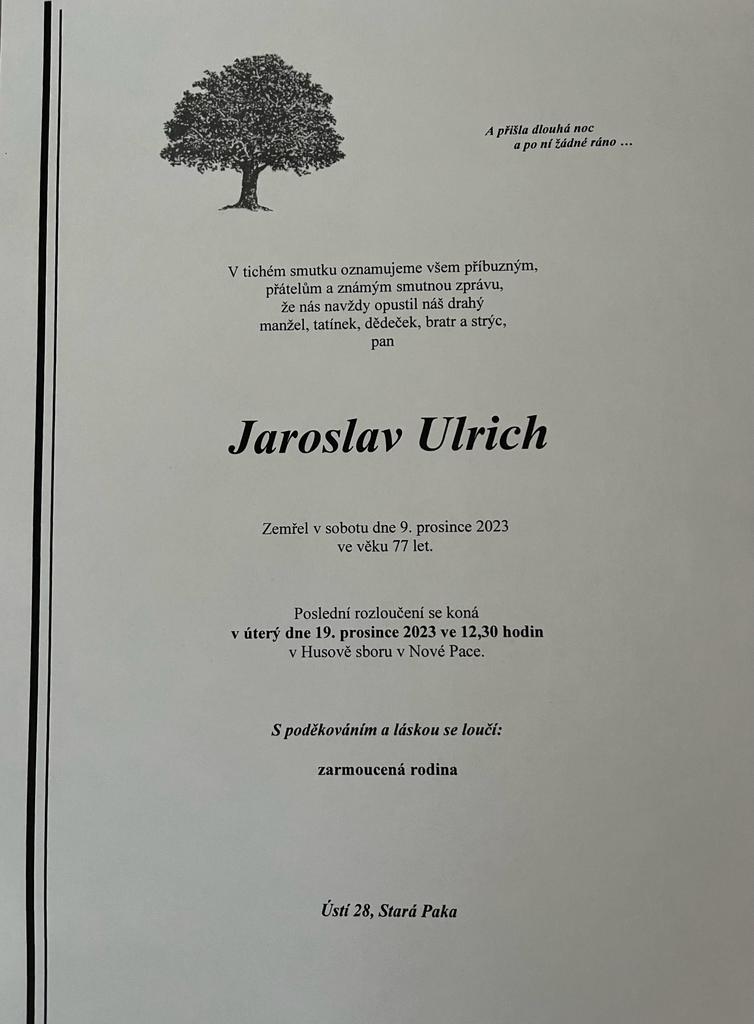 A přišla dlouhá noc
a po ní žádné ráno …

V tichém smutku oznamujeme všem příbuzným, přátelům a známým smutnou zprávu, že nás navždy opustil náš drahý manžel, tatínek, dědeček, bratr a strýc, pan

Jaroslav Ulrich

Zemřel v sobotu dne 9. prosince 2023 ve věku 77 let.

Poslední rozloučení se koná
v úterý dne 19. prosince 2023 ve 12,30 hodin
v Husově sboru v Nové Pace.

S poděkováním a láskou se loučí:

zarmoucená rodina

Ústí 28, Stará Paka